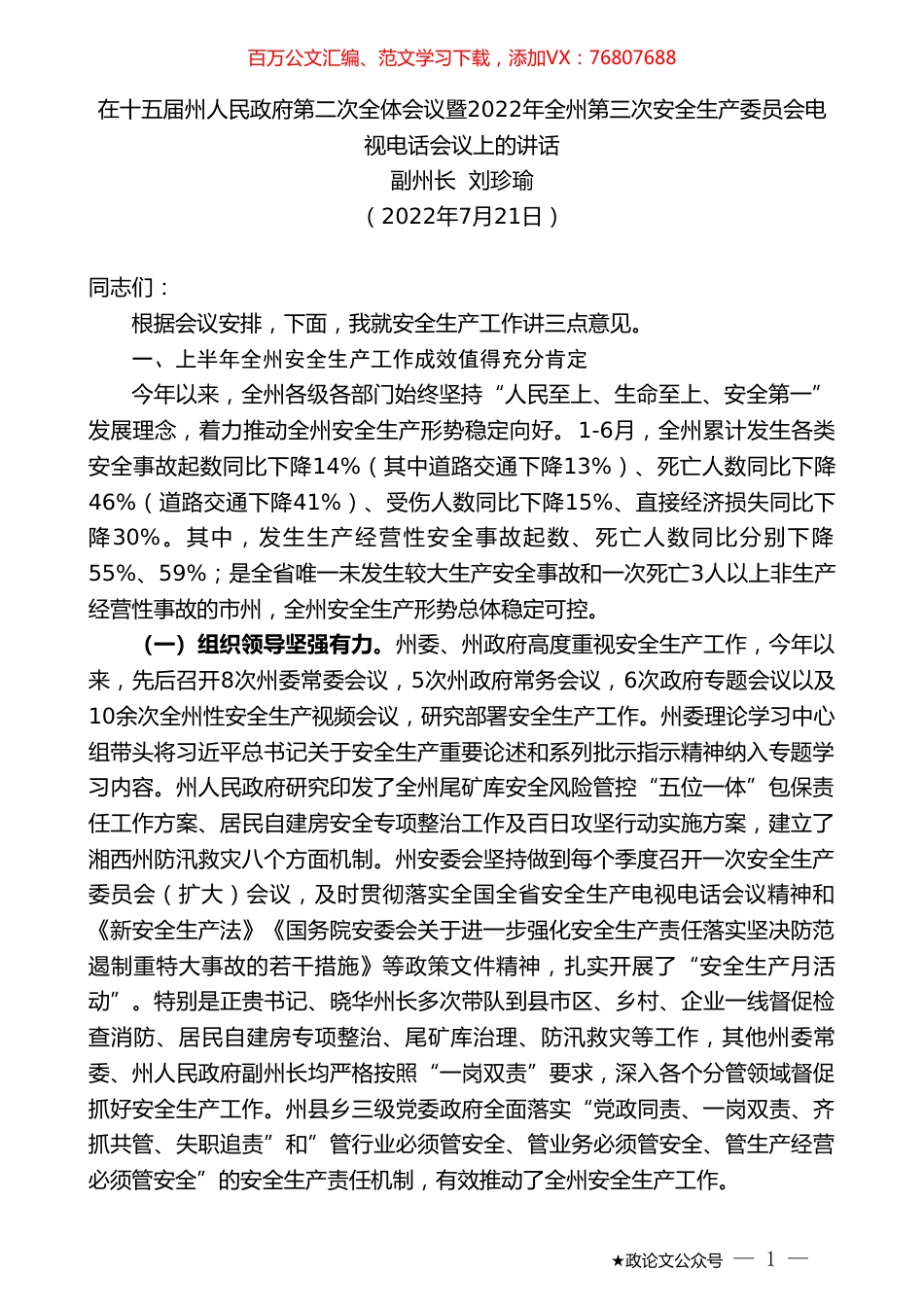 百万公文汇编、范文学习下载，添加VX：76807688

在十五届州人民政府第二次全体会议暨2022年全州第三次安全生产委员会电视电话会议上的讲话
副州长 刘珍瑜
（2022年7月21日）

同志们：

根据会议安排，下面，我就安全生产工作讲三点意见。

一、上半年全州安全生产工作成效值得充分肯定

今年以来，全州各级各部门始终坚持“人民至上、生命至上、安全第一”发展理念，着力推动全州安全生产形势稳定向好。1-6月，全州累计发生各类安全事故起数同比下降14%（其中道路交通下降13%）、死亡人数同比下降46%（道路交通下降41%）、受伤人数同比下降15%、直接经济损失同比下降30%。其中，发生生产经营性安全事故起数、死亡人数同比分别下降55%、59%；是全省唯一未发生较大生产安全事故和一次死亡3人以上非生产经营性事故的市州，全州安全生产形势总体稳定可控。

（一）组织领导坚强有力。州委、州政府高度重视安全生产工作，今年以来，先后召开8次州委常委会议，5次州政府常务会议，6次政府专题会议以及10余次全州性安全生产视频会议，研究部署安全生产工作。州委理论学习中心组带头将习近平总书记关于安全生产重要论述和系列批示指示精神纳入专题学习内容。州人民政府研究印发了全州尾矿库安全风险管控“五位一体”包保责任工作方案、居民自建房安全专项整治工作及百日攻坚行动实施方案，建立了湘西州防汛救灾八个方面机制。州安委会坚持做到每个季度召开一次安全生产委员会（扩大）会议，及时贯彻落实全国全省安全生产电视电话会议精神和《新安全生产法》《国务院安委会关于进一步强化安全生产责任落实坚决防范遏制重特大事故的若干措施》等政策文件精神，扎实开展了“安全生产月活动”。特别是正贵书记、晓华州长多次带队到县市区、乡村、企业一线督促检查消防、居民自建房专项整治、尾矿库治理、防汛救灾等工作，其他州委常委、州人民政府副州长均严格按照“一岗双责”要求，深入各个分管领域督促抓好安全生产工作。州县乡三级党委政府全面落实“党政同责、一岗双责、齐抓共管、失职追责”和”管行业必须管安全、管业务必须管安全、管生产经营必须管安全”的安全生产责任机制，有效推动了全州安全生产工作。

★政论文公众号 — 1 —